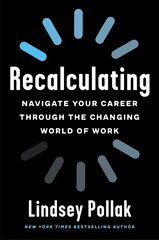 Recalculating

NAVIGATE YOUR CAREER THROUGH THE CHANGING WORLD OF WORK

Lindsey Pollak

NEW YORK TIMES BESTSELLING AUTHOR